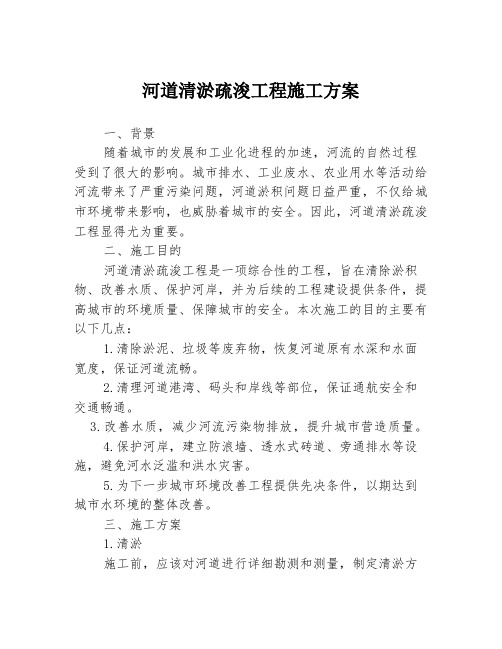 河道清淤疏浚工程施工方案

一、背景

随着城市的发展和工业化进程的加速，河流的自然过程受到了很大的影响。城市排水、工业废水、农业用水等活动给河流带来了严重污染问题，河道淤积问题日益严重，不仅给城市环境带来影响，也威胁着城市的安全。因此，河道清淤疏浚工程显得尤为重要。

二、施工目的

河道清淤疏浚工程是一项综合性的工程，旨在清除淤积物、改善水质、保护河岸，并为后续的工程建设提供条件，提高城市的环境质量、保障城市的安全。本次施工的目的主要有以下几点：

1.清除淤泥、垃圾等废弃物，恢复河道原有水深和水面宽度，保证河道流畅。

2.清理河道港湾、码头和岸线等部位，保证通航安全和交通畅通。

3.改善水质，减少河流污染物排放，提升城市营造质量。

4.保护河岸，建立防浪墙、透水式砖道、旁通排水等设施，避免河水泛滥和洪水灾害。

5.为下一步城市环境改善工程提供先决条件，以期达到城市水环境的整体改善。

三、施工方案

1.清淤

施工前，应该对河道进行详细勘测和测量，制定清淤方